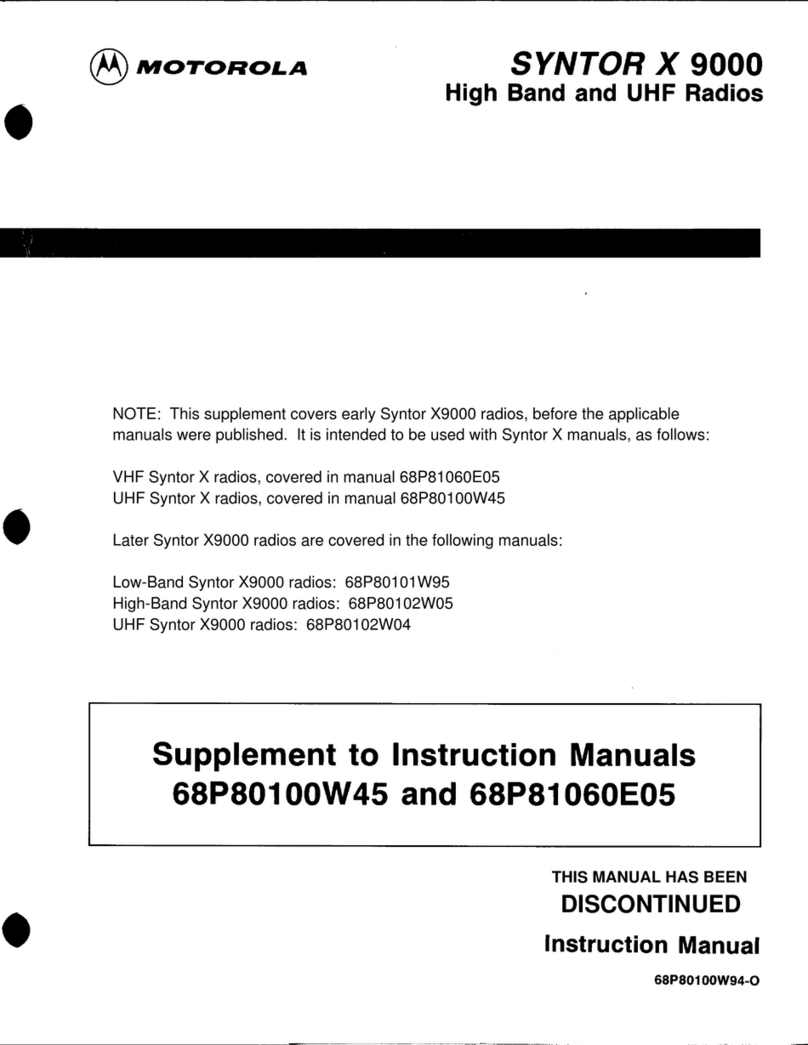 MOTOROLA

SYNTOR X 9000
High Band and UHF Radios

NOTE: This supplement covers early Syntor X9000 radios, before the applicable manuals were published. It is intended to be used with Syntor X manuals, as follows:

VHF Syntor X radios, covered in manual 68P81060E05
UHF Syntor X radios, covered in manual 68P80100W45

Later Syntor X9000 radios are covered in the following manuals:

Low-Band Syntor X9000 radios: 68P80101W95
High-Band Syntor X9000 radios: 68P80102W05
UHF Syntor X9000 radios: 68P80102W04

Supplement to Instruction Manuals
68P80100W45 and 68P81060E05

THIS MANUAL HAS BEEN
DISCONTINUED

Instruction Manual

68P80100W94-O